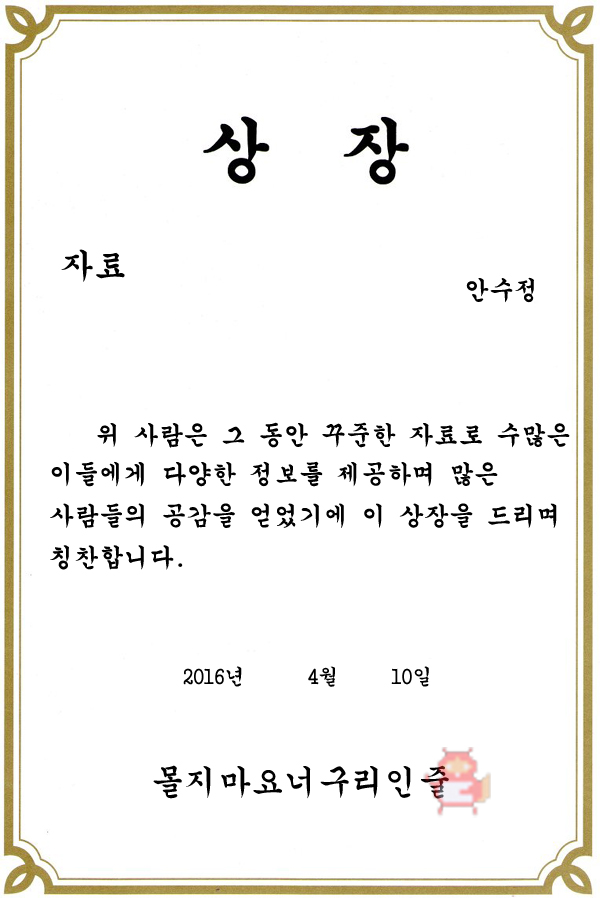 상 장

자료

안수정

위 사람은 그 동안 꾸준한 자료로 수많은 이들에게 다양한 정보를 제공하며 많은 사람들의 공감을 얻었기에 이 상장을 드리며 칭찬합니다.

2016년 4월 10일

몰지마요너구리인줄